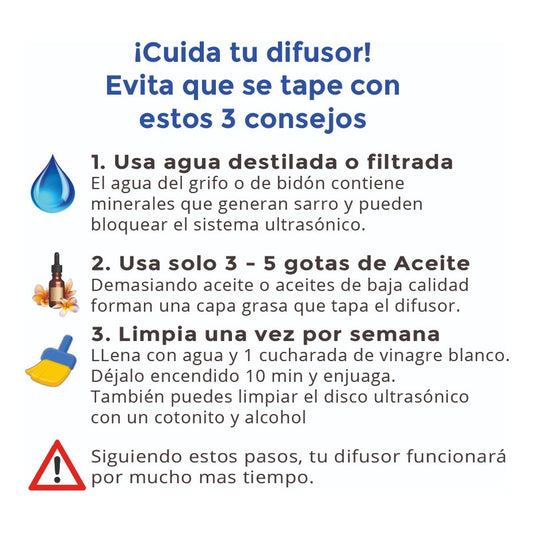 ¡Cuida tu difusor! Evita que se tape con estos 3 consejos

1. Usa agua destilada o filtrada
El agua del grifo o de bidón contiene minerales que generan sarro y pueden bloquear el sistema ultrasónico.

2. Usa solo 3 – 5 gotas de Aceite
Demasiando aceite o aceites de baja calidad forman una capa grasa que tapa el difusor.

3. Limpia una vez por semana
LLena con agua y 1 cucharada de vinagre blanco.
Déjalo encendido 10 min y enjuaga.
También puedes limpiar el disco ultrasónico con un cotonito y alcohol

Siguiendo estos pasos, tu difusor funcionará por mucho mas tiempo.